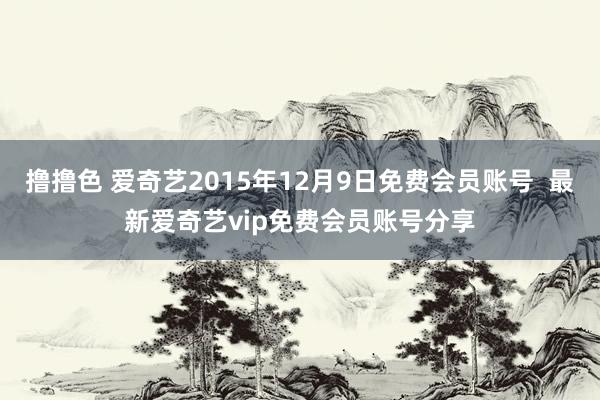 撸撸色 爱奇艺2015年12月9日免费会员账号  最新爱奇艺vip免费会员账号分享